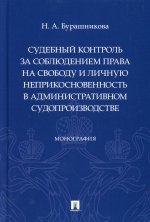 Н. А. Бурашникова

СУДЕБНЫЙ КОНТРОЛЬ ЗА СОБЛЮДЕНИЕМ ПРАВА НА СВОБОДУ И ЛИЧНУЮ НЕПРИКОСНОВЕННОСТЬ В АДМИНИСТРАТИВНОМ СУДОПРОИЗВОДСТВЕ

МОНОГРАФИЯ